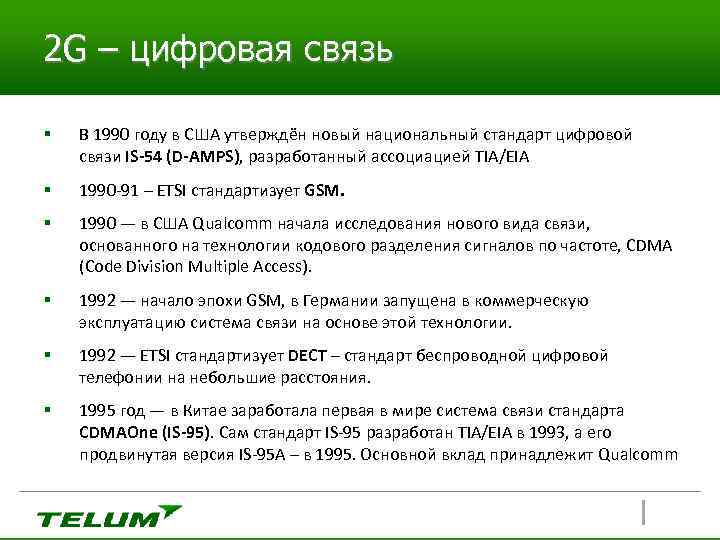 2G – цифровая связь

▪ В 1990 году в США утверждён новый национальный стандарт цифровой связи IS-54 (D-AMPS), разработанный ассоциацией TIA/EIA

▪ 1990-91 – ETSI стандартизует GSM.

▪ 1990 — в США Qualcomm начала исследования нового вида связи, основанного на технологии кодового разделения сигналов по частоте, CDMA (Code Division Multiple Access).

▪ 1992 — начало эпохи GSM, в Германии запущена в коммерческую эксплуатацию система связи на основе этой технологии.

▪ 1992 — ETSI стандартизует DECT – стандарт беспроводной цифровой телефонии на небольшие расстояния.

▪ 1995 год — в Китае заработала первая в мире система связи стандарта CDMAOne (IS-95). Сам стандарт IS-95 разработан TIA/EIA в 1993, а его продвинутая версия IS-95A – в 1995. Основной вклад принадлежит Qualcomm

TELUM